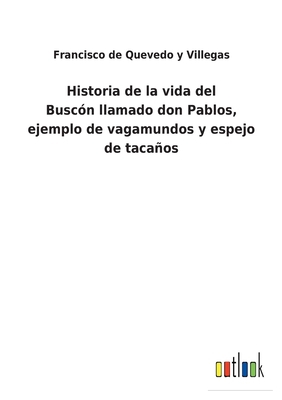 Francisco de Quevedo y Villegas

Historia de la vida del Buscón llamado don Pablos, ejemplo de vagamundos y espejo de tacaños

outlook